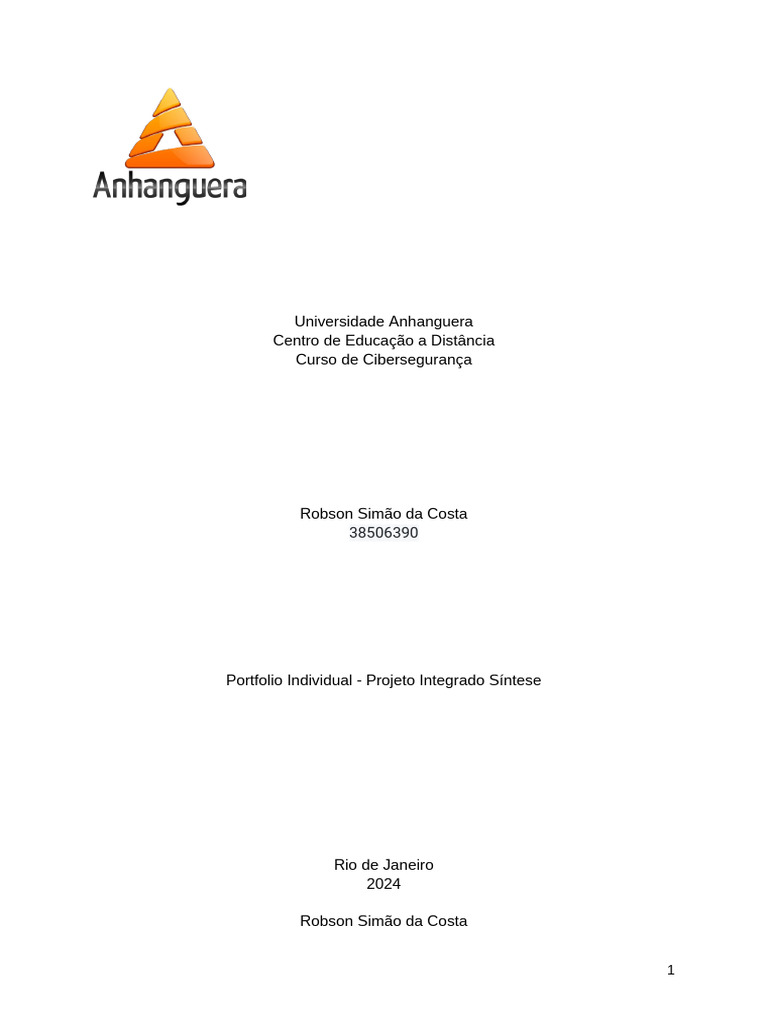 Anhanguera

Universidade Anhanguera
Centro de Educação a Distância
Curso de Cibersegurança

Robson Simão da Costa
38506390

Portfolio Individual - Projeto Integrado Síntese

Rio de Janeiro
2024

Robson Simão da Costa

1